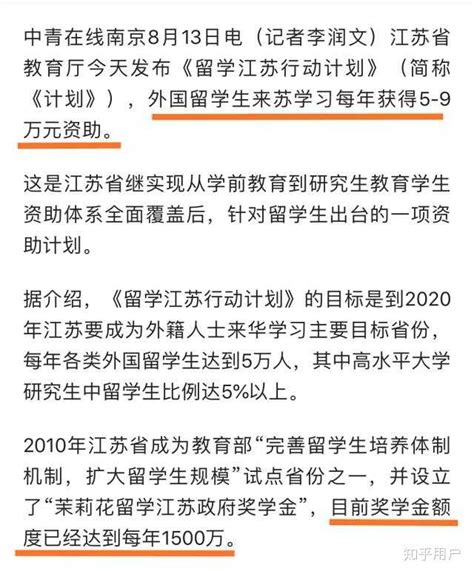 中青在线南京8月13日电（记者李润文）江苏省教育厅今天发布《留学江苏行动计划》（简称《计划》），外国留学生来苏学习每年获得5-9万元资助。

这是江苏省继实现从学前教育到研究生教育学生资助体系全面覆盖后，针对留学生出台的一项资助计划。

据介绍，《留学江苏行动计划》的目标是到2020年江苏要成为外籍人士来华学习主要目标省份，每年各类外国留学生达到5万人，其中高水平大学研究生中留学生比例达5%以上。

2010年江苏省成为教育部“完善留学生培养体制机制，扩大留学生规模”试点省份之一，并设立了“茉莉花留学江苏政府奖学金”，目前奖学金额度已经达到每年1500万。

知乎用户